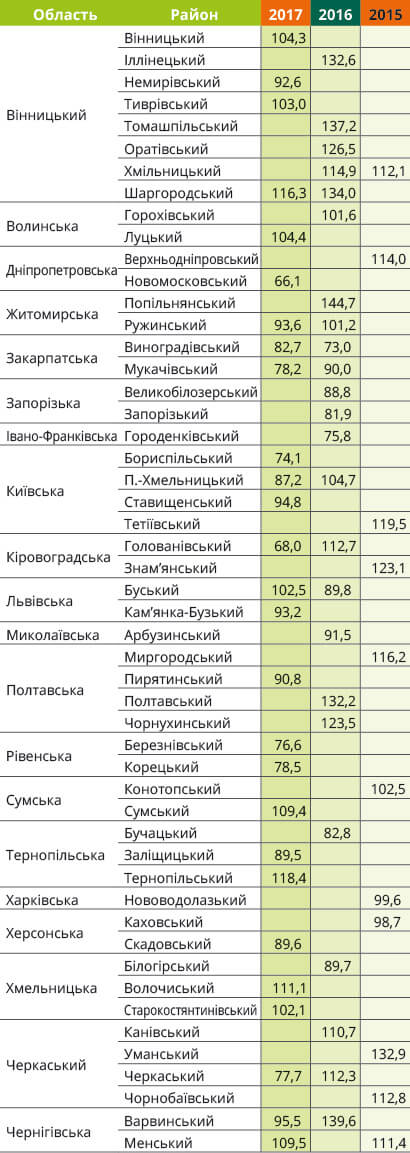 | Область | Район | 2017 | 2016 | 2015 |
|---|---|---|---|---|
| Вінницький | Вінницький | 104,3 | | |
| | Іллінецький | | 132,6 | |
| | Немирівський | 92,6 | | |
| | Тиврівський | 103,0 | | |
| | Томашпільський | | 137,2 | |
| | Оратівський | | 126,5 | |
| | Хмільницький | | 114,9 | 112,1 |
| | Шаргородський | 116,3 | 134,0 | |
| Волинська | Горохівський | | 101,6 | |
| | Луцький | 104,4 | | |
| Дніпропетровська | Верхньодніпровський | | | 114,0 |
| | Новомосковський | 66,1 | | |
| Житомирська | Попільнянський | | 144,7 | |
| | Ружинський | 93,6 | 101,2 | |
| Закарпатська | Виноградівський | 82,7 | 73,0 | |
| | Мукачівський | 78,2 | 90,0 | |
| Запорізька | Великобілозерський | | 88,8 | |
| | Запорізький | | 81,9 | |
| Івано-Франківська | Городенківський | | 75,8 | |
| Київська | Бориспільський | 74,1 | | |
| | П.-Хмельницький | 87,2 | 104,7 | |
| | Ставищенський | 94,8 | | |
| | Тетіївський | | | 119,5 |
| Кіровоградська | Голованівський | 68,0 | 112,7 | |
| | Знам'янський | | | 123,1 |
| Львівська | Буський | 102,5 | 89,8 | |
| | Кам'янка-Бузький | 93,2 | | |
| Миколаївська | Арбузинський | | 91,5 | |
| Полтавська | Миргородський | | | 116,2 |
| | Пирятинський | 90,8 | | |
| | Полтавський | | 132,2 | |
| | Чорнухинський | | 123,5 | |
| Рівенська | Березнівський | 76,6 | | |
| | Корецький | 78,5 | | |
| Сумська | Конотопський | | | 102,5 |
| | Сумський | 109,4 | | |
| Тернопільська | Бучацький | | 82,8 | |
| | Заліщицький | 89,5 | | |
| | Тернопільський | 118,4 | | |
| Харківська | Нововодолазький | | | 99,6 |
| Херсонська | Каховський | | | 98,7 |
| | Скадовський | 89,6 | | |
| Хмельницька | Білогірський | | 89,7 | |
| | Волочиський | 111,1 | | |
| | Старокостянтинівський | 102,1 | | |
| Черкаський | Канівський | | 110,7 | |
| | Уманський | | | 132,9 |
| | Черкаський | 77,7 | 112,3 | |
| | Чорнобаївський | | | 112,8 |
| Чернігівська | Варвинський | 95,5 | 139,6 | |
| | Менський | 109,5 | | 111,4 |